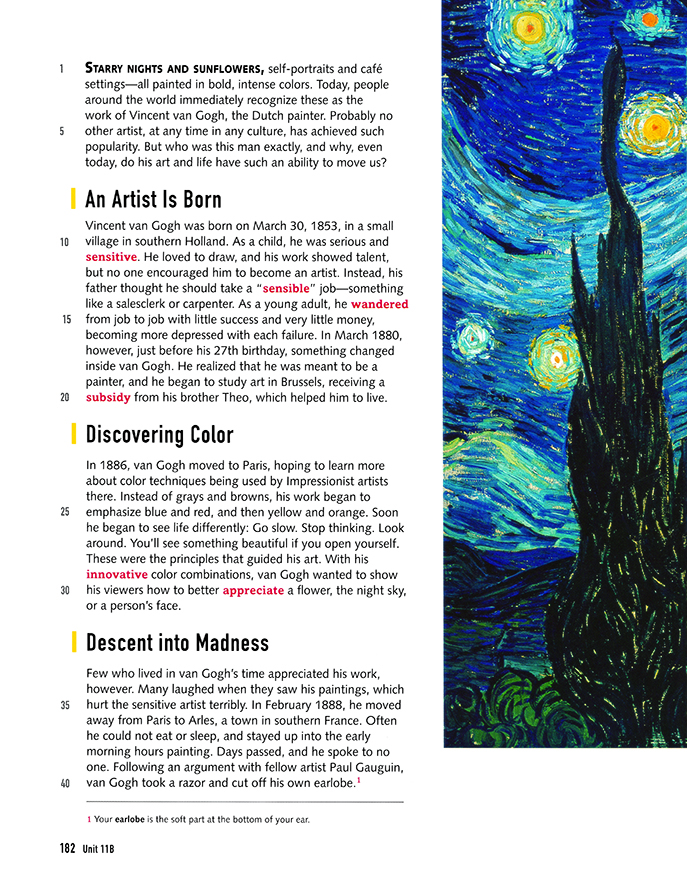 1 STARRY NIGHTS AND SUNFLOWERS, self-portraits and café settings—all painted in bold, intense colors. Today, people around the world immediately recognize these as the work of Vincent van Gogh, the Dutch painter. Probably no 5 other artist, at any time in any culture, has achieved such popularity. But who was this man exactly, and why, even today, do his art and life have such an ability to move us?

An Artist Is Born

Vincent van Gogh was born on March 30, 1853, in a small 10 village in southern Holland. As a child, he was serious and sensitive. He loved to draw, and his work showed talent, but no one encouraged him to become an artist. Instead, his father thought he should take a "sensible" job—something like a salesclerk or carpenter. As a young adult, he wandered 15 from job to job with little success and very little money, becoming more depressed with each failure. In March 1880, however, just before his 27th birthday, something changed inside van Gogh. He realized that he was meant to be a painter, and he began to study art in Brussels, receiving a 20 subsidy from his brother Theo, which helped him to live.

Discovering Color

In 1886, van Gogh moved to Paris, hoping to learn more about color techniques being used by Impressionist artists there. Instead of grays and browns, his work began to 25 emphasize blue and red, and then yellow and orange. Soon he began to see life differently: Go slow. Stop thinking. Look around. You'll see something beautiful if you open yourself. These were the principles that guided his art. With his innovative color combinations, van Gogh wanted to show 30 his viewers how to better appreciate a flower, the night sky, or a person's face.

Descent into Madness

Few who lived in van Gogh's time appreciated his work, however. Many laughed when they saw his paintings, which 35 hurt the sensitive artist terribly. In February 1888, he moved away from Paris to Arles, a town in southern France. Often he could not eat or sleep, and stayed up into the early morning hours painting. Days passed, and he spoke to no one. Following an argument with fellow artist Paul Gauguin, 40 van Gogh took a razor and cut off his own earlobe.$^1$

1 Your earlobe is the soft part at the bottom of your ear.

182 Unit 11B